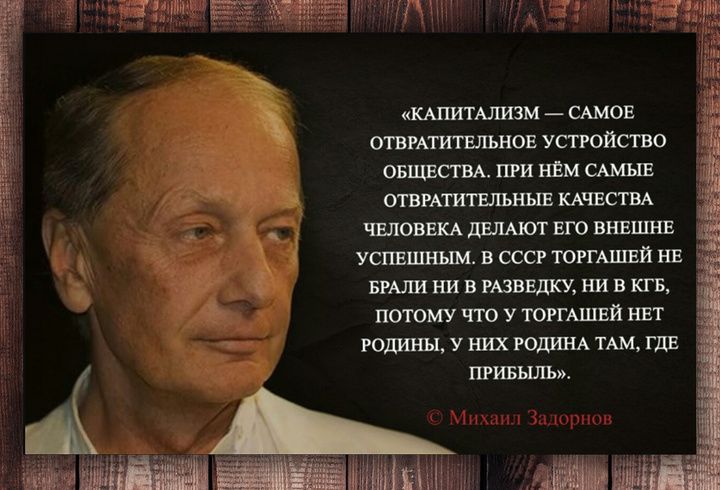 «КАПИТАЛИЗМ — САМОЕ ОТВРАТИТЕЛЬНОЕ УСТРОЙСТВО ОБЩЕСТВА. ПРИ НЁМ САМЫЕ ОТВРАТИТЕЛЬНЫЕ КАЧЕСТВА ЧЕЛОВЕКА ДЕЛАЮТ ЕГО ВНЕШНЕ УСПЕШНЫМ. В СССР ТОРГАШЕЙ НЕ БРАЛИ НИ В РАЗВЕДКУ, НИ В КГБ, ПОТОМУ ЧТО У ТОРГАШЕЙ НЕТ РОДИНЫ, У НИХ РОДИНА ТАМ, ГДЕ ПРИБЫЛЬ».

© Михаил Задорнов